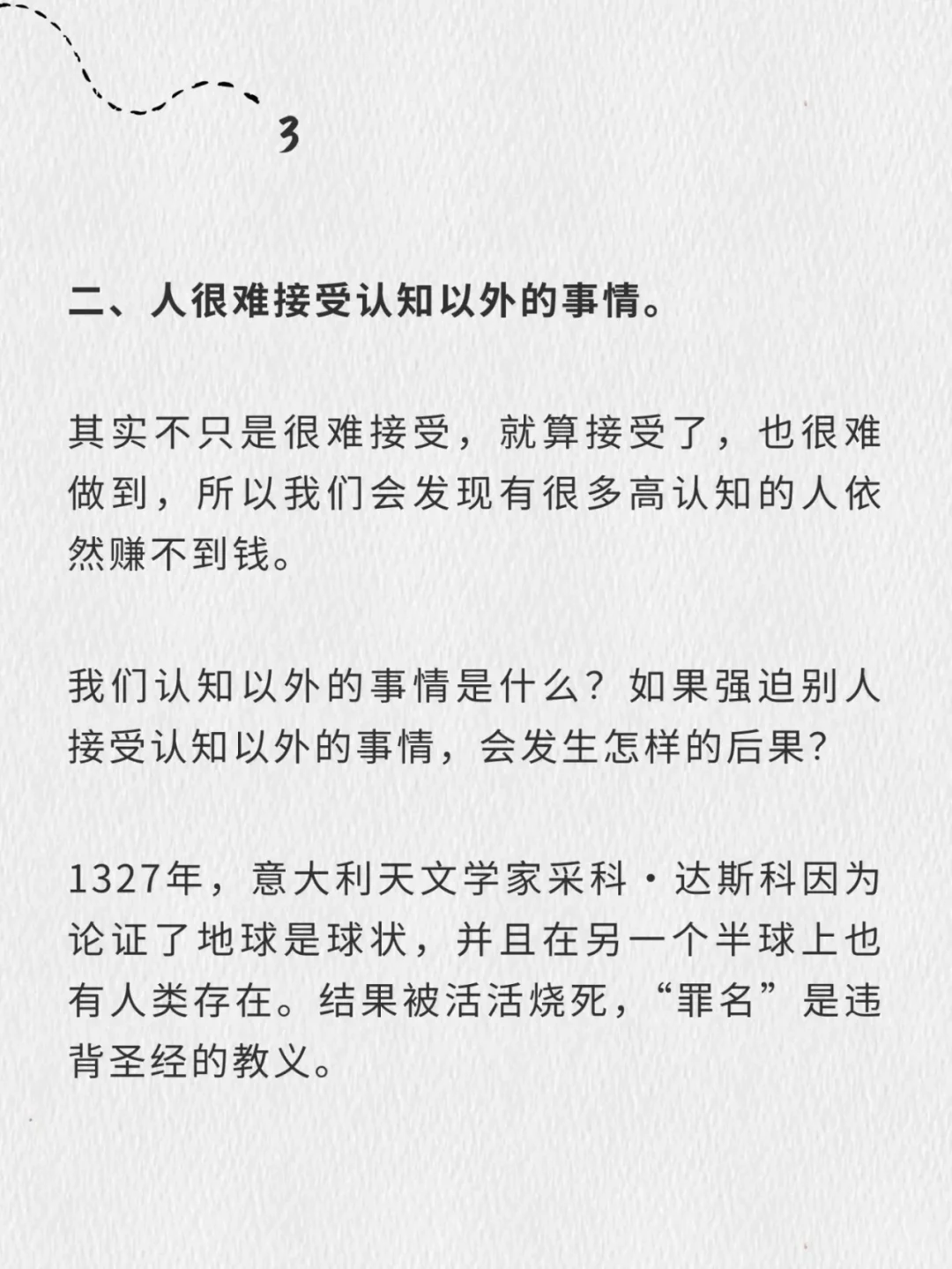 3

二、人很难接受认知以外的事情。

其实不只是很难接受，就算接受了，也很难做到，所以我们会发现有很多高认知的人依然赚不到钱。

我们认知以外的事情是什么？如果强迫别人接受认知以外的事情，会发生怎样的后果？

1327年，意大利天文学家采科·达斯科因为论证了地球是球状，并且在另一个半球上也有人类存在。结果被活活烧死，“罪名”是违背圣经的教义。